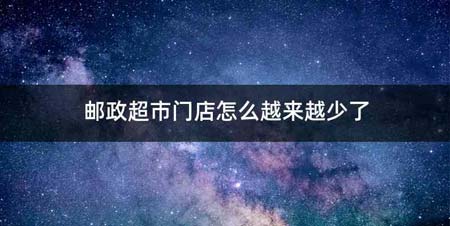 邮政超市门店怎么越来越少了